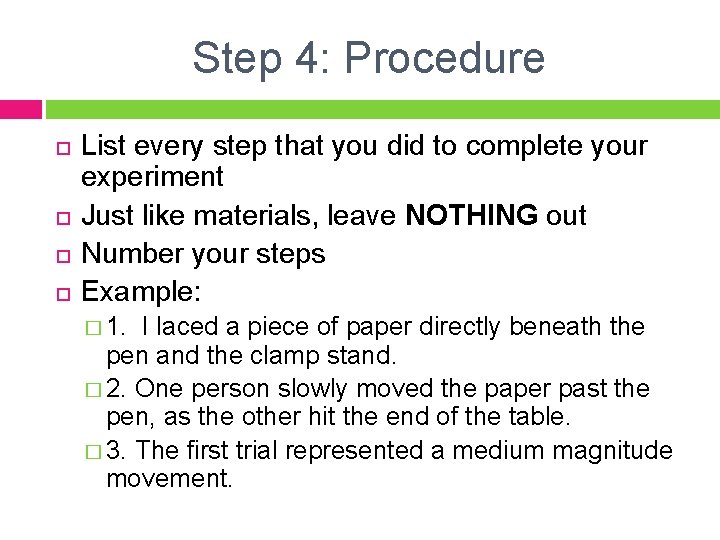 Step 4: Procedure

List every step that you did to complete your experiment

Just like materials, leave NOTHING out

Number your steps

Example:

1. I laced a piece of paper directly beneath the pen and the clamp stand.

2. One person slowly moved the paper past the pen, as the other hit the end of the table.

3. The first trial represented a medium magnitude movement.